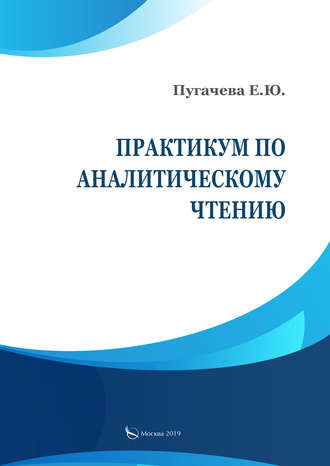 Пугачева Е.Ю.

ПРАКТИКУМ ПО АНАЛИТИЧЕСКОМУ ЧТЕНИЮ

Москва 2019